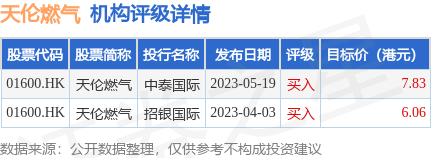 天伦燃气 机构评级详情

| 股票代码 | 股票简称 | 投行名称 | 发布日期 | 评级 | 目标价（港元） |
|---|---|---|---|---|---|
| 01600.HK | 天伦燃气 | 中泰国际 | 2023-05-19 | 买入 | 7.83 |
| 01600.HK | 天伦燃气 | 招银国际 | 2023-04-03 | 买入 | 6.06 |

数据来源：公开数据整理，仅供参考不构成投资建议